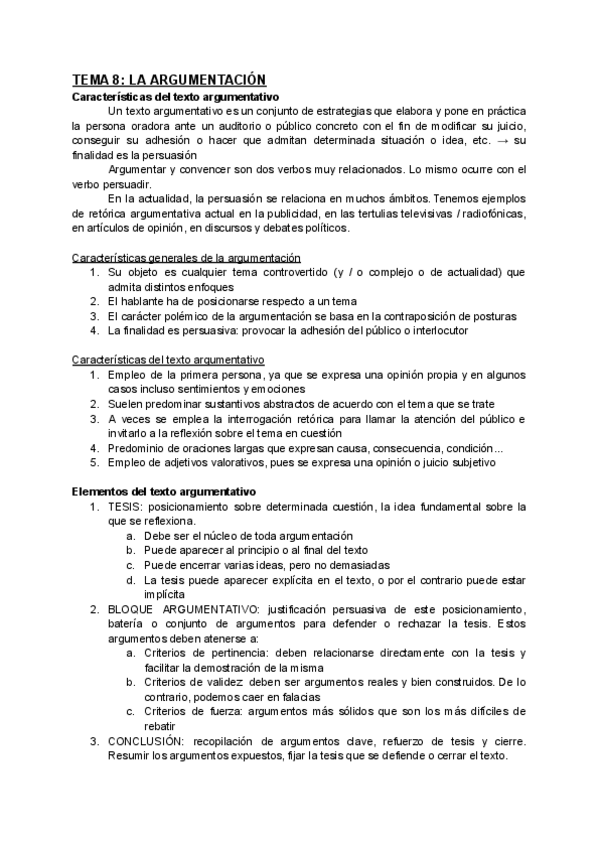 TEMA 8: LA ARGUMENTACIÓN

Características del texto argumentativo

Un texto argumentativo es un conjunto de estrategias que elabora y pone en práctica la persona oradora ante un auditorio o público concreto con el fin de modificar su juicio, conseguir su adhesión o hacer que admitan determinada situación o idea, etc. → su finalidad es la persuasión

Argumentar y convencer son dos verbos muy relacionados. Lo mismo ocurre con el verbo persuadir.

En la actualidad, la persuasión se relaciona en muchos ámbitos. Tenemos ejemplos de retórica argumentativa actual en la publicidad, en las tertulias televisivas / radiofónicas, en artículos de opinión, en discursos y debates políticos.

Características generales de la argumentación

1. Su objeto es cualquier tema controvertido (y / o complejo o de actualidad) que admita distintos enfoques
2. El hablante ha de posicionarse respecto a un tema
3. El carácter polémico de la argumentación se basa en la contraposición de posturas
4. La finalidad es persuasiva: provocar la adhesión del público o interlocutor

Características del texto argumentativo

1. Empleo de la primera persona, ya que se expresa una opinión propia y en algunos casos incluso sentimientos y emociones
2. Suelen predominar sustantivos abstractos de acuerdo con el tema que se trate
3. A veces se emplea la interrogación retórica para llamar la atención del público e invitarlo a la reflexión sobre el tema en cuestión
4. Predominio de oraciones largas que expresan causa, consecuencia, condición...
5. Empleo de adjetivos valorativos, pues se expresa una opinión o juicio subjetivo

Elementos del texto argumentativo

1. TESIS: posicionamiento sobre determinada cuestión, la idea fundamental sobre la que se reflexiona.
   a. Debe ser el núcleo de toda argumentación
   b. Puede aparecer al principio o al final del texto
   c. Puede encerrar varias ideas, pero no demasiadas
   d. La tesis puede aparecer explícita en el texto, o por el contrario puede estar implícita
2. BLOQUE ARGUMENTATIVO: justificación persuasiva de este posicionamiento, batería o conjunto de argumentos para defender o rechazar la tesis. Estos argumentos deben atenerse a:
   a. Criterios de pertinencia: deben relacionarse directamente con la tesis y facilitar la demostración de la misma
   b. Criterios de validez: deben ser argumentos reales y bien construidos. De lo contrario, podemos caer en falacias
   c. Criterios de fuerza: argumentos más sólidos que son los más difíciles de rebatir
3. CONCLUSIÓN: recopilación de argumentos clave, refuerzo de tesis y cierre. Resumir los argumentos expuestos, fijar la tesis que se defiende o cerrar el texto.